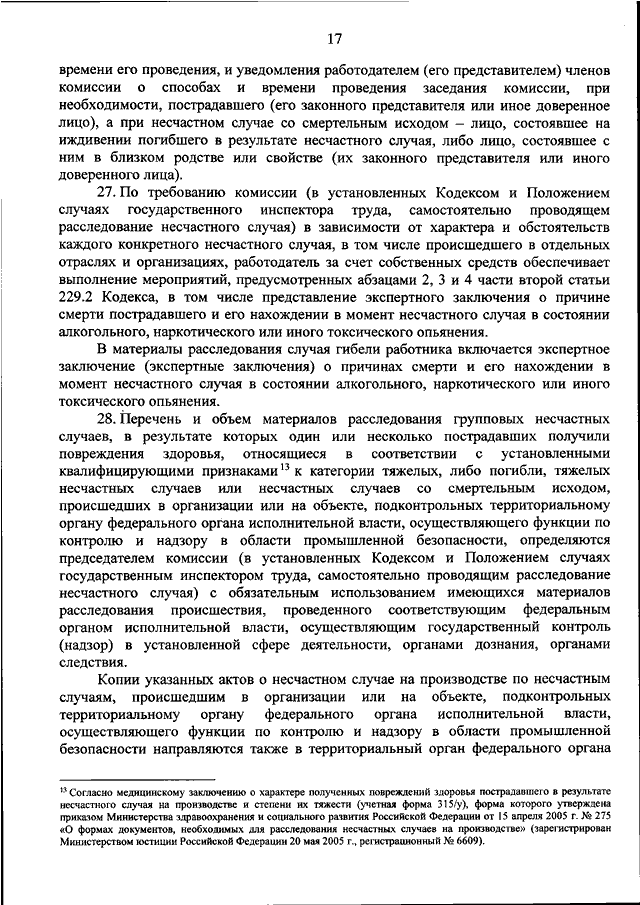 17

времени его проведения, и уведомления работодателем (его представителем) членов комиссии о способах и времени проведения заседания комиссии, при необходимости, пострадавшего (его законного представителя или иное доверенное лицо), а при несчастном случае со смертельным исходом – лицо, состоявшее на иждивении погибшего в результате несчастного случая, либо лицо, состоявшее с ним в близком родстве или свойстве (их законного представителя или иного доверенного лица).

27. По требованию комиссии (в установленных Кодексом и Положением случаях государственного инспектора труда, самостоятельно проводящем расследование несчастного случая) в зависимости от характера и обстоятельств каждого конкретного несчастного случая, в том числе происшедшего в отдельных отраслях и организациях, работодатель за счет собственных средств обеспечивает выполнение мероприятий, предусмотренных абзацами 2, 3 и 4 части второй статьи 229.2 Кодекса, в том числе представление экспертного заключения о причине смерти пострадавшего и его нахождении в момент несчастного случая в состоянии алкогольного, наркотического или иного токсического опьянения.

В материалы расследования случая гибели работника включается экспертное заключение (экспертные заключения) о причинах смерти и его нахождении в момент несчастного случая в состоянии алкогольного, наркотического или иного токсического опьянения.

28. Перечень и объем материалов расследования групповых несчастных случаев, в результате которых один или несколько пострадавших получили повреждения здоровья, относящиеся в соответствии с установленными квалифицирующими признаками$^{13}$ к категории тяжелых, либо погибли, тяжелых несчастных случаев или несчастных случаев со смертельным исходом, происшедших в организации или на объекте, подконтрольных территориальному органу федерального органа исполнительной власти, осуществляющего функции по контролю и надзору в области промышленной безопасности, определяются председателем комиссии (в установленных Кодексом и Положением случаях государственным инспектором труда, самостоятельно проводящим расследование несчастного случая) с обязательным использованием имеющихся материалов расследования происшествия, проведенного соответствующим федеральным органом исполнительной власти, осуществляющим государственный контроль (надзор) в установленной сфере деятельности, органами дознания, органами следствия.

Копии указанных актов о несчастном случае на производстве по несчастным случаям, происшедшим в организации или на объекте, подконтрольных территориальному органу федерального органа исполнительной власти, осуществляющего функции по контролю и надзору в области промышленной безопасности направляются также в территориальный орган федерального органа

$^{13}$ Согласно медицинскому заключению о характере полученных повреждений здоровья пострадавшего в результате несчастного случая на производстве и степени их тяжести (учетная форма 315/у), форма которого утверждена приказом Министерства здравоохранения и социального развития Российской Федерации от 15 апреля 2005 г. № 275 «О формах документов, необходимых для расследования несчастных случаев на производстве» (зарегистрирован Министерством юстиции Российской Федерации 20 мая 2005 г., регистрационный № 6609).